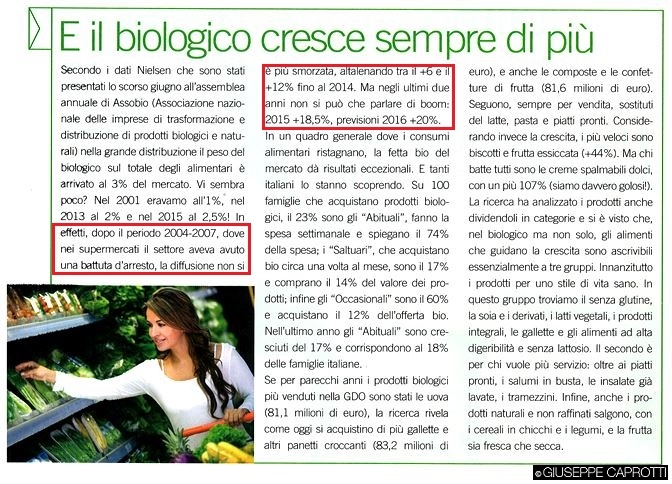 E il biologico cresce sempre di più

Secondo i dati Nielsen che sono stati presentati lo scorso giugno all'assemblea annuale di Assobio (Associazione nazionale delle imprese di trasformazione e distribuzione di prodotti biologici e naturali) nella grande distribuzione il peso del biologico sul totale degli alimentari è arrivato al 3% del mercato. Vi sembra poco? Nel 2001 eravamo all'1%, nel 2013 al 2% e nel 2015 al 2,5%! In effetti, dopo il periodo 2004-2007, dove nei supermercati il settore aveva avuto una battuta d'arresto, la diffusione non si è più smorzata, altalenando tra il +6 e il +12% fino al 2014. Ma negli ultimi due anni non si può che parlare di boom: 2015 +18,5%, previsioni 2016 +20%.

In un quadro generale dove i consumi alimentari ristagnano, la fetta bio del mercato dà risultati eccezionali. E tanti italiani lo stanno scoprendo. Su 100 famiglie che acquistano prodotti biologici, il 23% sono gli "Abituali", fanno la spesa settimanale e spiegano il 74% della spesa; i "Saltuari", che acquistano bio circa una volta al mese, sono il 17% e comprano il 14% del valore dei prodotti; infine gli "Occasionali" sono il 60% e acquistano il 12% dell'offerta bio. Nell'ultimo anno gli "Abituali" sono cresciuti del 17% e corrispondono al 18% delle famiglie italiane.

Se per parecchi anni i prodotti biologici più venduti nella GDO sono stati le uova (81,1 milioni di euro), la ricerca rivela come oggi si acquistino di più gallette e altri panetti croccanti (83,2 milioni di euro), e anche le composte e le confetture di frutta (81,6 milioni di euro). Seguono, sempre per vendita, sostituti del latte, pasta e piatti pronti. Considerando invece la crescita, i più veloci sono biscotti e frutta essiccata (+44%). Ma chi batte tutti sono le creme spalmabili dolci, con un più 107% (siamo davvero golosi!). La ricerca ha analizzato i prodotti anche dividendoli in categorie e si è visto che, nel biologico ma non solo, gli alimenti che guidano la crescita sono ascrivibili essenzialmente a tre gruppi. Innanzitutto i prodotti per uno stile di vita sano. In questo gruppo troviamo il senza glutine, la soia e i derivati, i latti vegetali, i prodotti integrali, le gallette e gli alimenti ad alta digeribilità e senza lattosio. Il secondo è per chi vuole più servizio: oltre ai piatti pronti, i salumi in busta, le insalate già lavate, i tramezzini. Infine, anche i prodotti naturali e non raffinati salgono, con i cereali in chicchi e i legumi, e la frutta sia fresca che secca.

© GIUSEPPE CAPROTTI